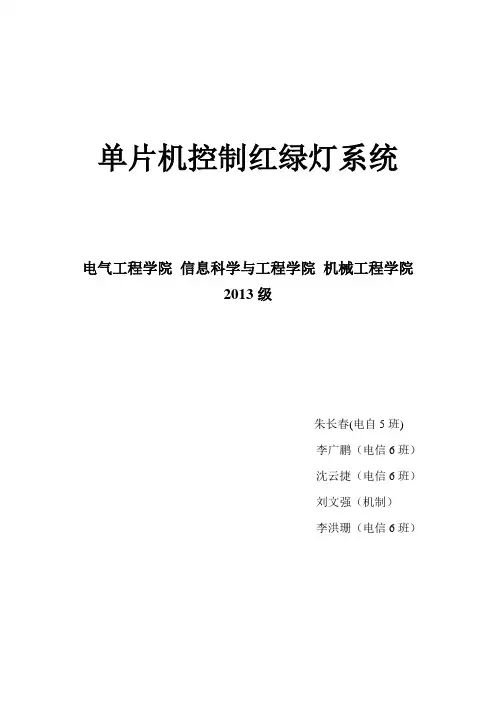 单片机控制红绿灯系统

电气工程学院 信息科学与工程学院 机械工程学院
2013 级

朱长春(电自 5 班)
李广鹏（电信 6 班）
沈云捷（电信 6 班）
刘文强（机制）
李洪珊（电信 6 班）